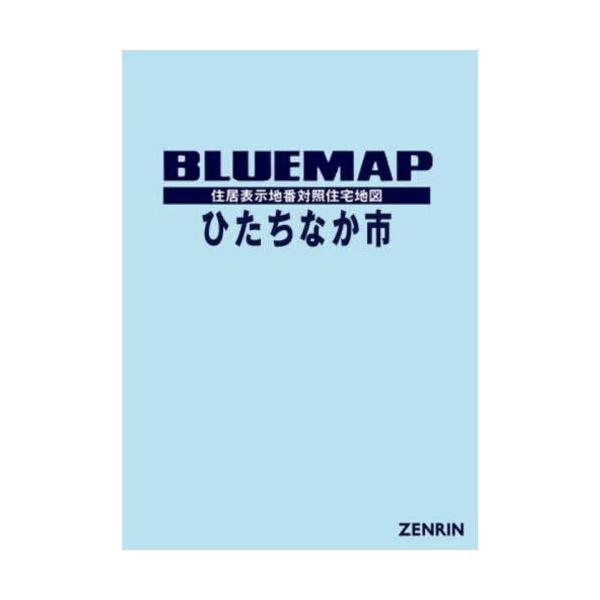 BLUEMAP
住居表示地番対照住宅地図
ひたちなか市

ZENRIN